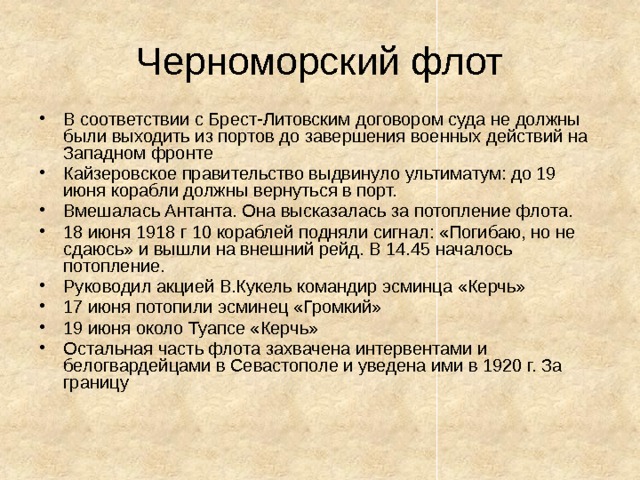 Черноморский флот

• В соответствии с Брест-Литовским договором суда не должны были выходить из портов до завершения военных действий на Западном фронте
• Кайзеровское правительство выдвинуло ультиматум: до 19 июня корабли должны вернуться в порт.
• Вмешалась Антанта. Она высказалась за потопление флота.
• 18 июня 1918 г 10 кораблей подняли сигнал: «Погибаю, но не сдаюсь» и вышли на внешний рейд. В 14.45 началось потопление.
• Руководил акцией В.Кукель командир эсминца «Керчь»
• 17 июня потопили эсминец «Громкий»
• 19 июня около Туапсе «Керчь»
• Остальная часть флота захвачена интервентами и белогвардейцами в Севастополе и уведена ими в 1920 г. За границу